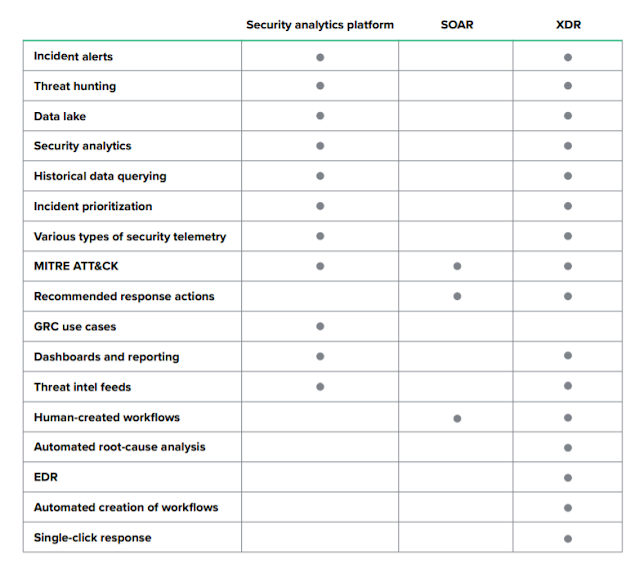 |  | Security analytics platform | SOAR | XDR |
|---|---|---|---|
| Incident alerts | ● |  | ● |
| Threat hunting | ● |  | ● |
| Data lake | ● |  | ● |
| Security analytics | ● |  | ● |
| Historical data querying | ● |  | ● |
| Incident prioritization | ● |  | ● |
| Various types of security telemetry | ● |  | ● |
| MITRE ATT&CK | ● | ● | ● |
| Recommended response actions |  | ● | ● |
| GRC use cases | ● |  |  |
| Dashboards and reporting | ● |  | ● |
| Threat intel feeds | ● |  | ● |
| Human-created workflows |  | ● | ● |
| Automated root-cause analysis |  |  | ● |
| EDR |  |  | ● |
| Automated creation of workflows |  |  | ● |
| Single-click response |  |  | ● |